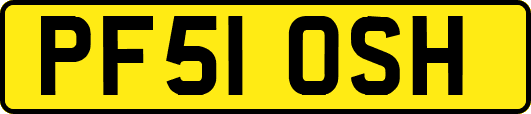 PF51 OSH